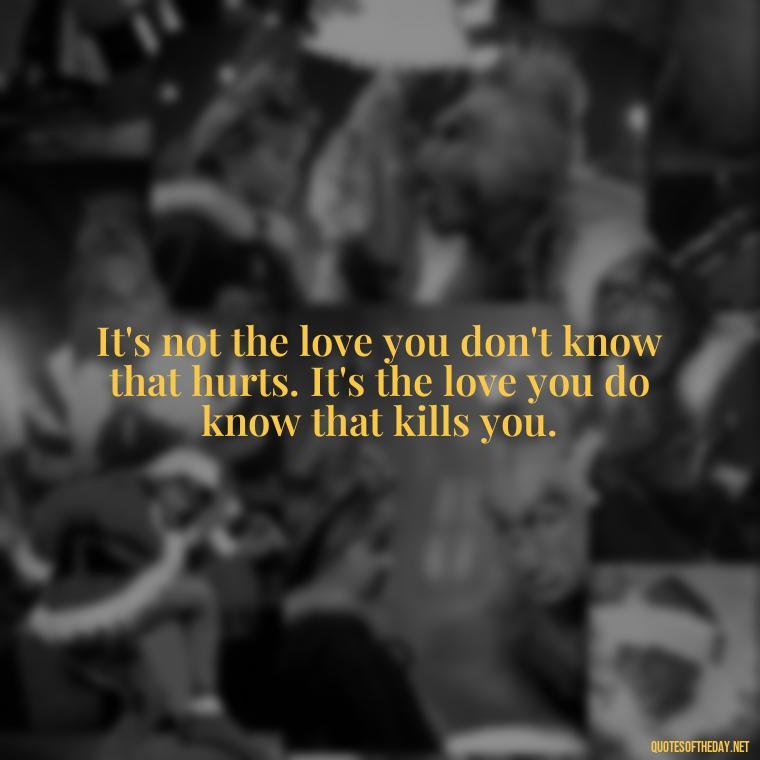 It's not the love you don't know that hurts. It's the love you do know that kills you.

QUOTESOFTHEDAY.NET